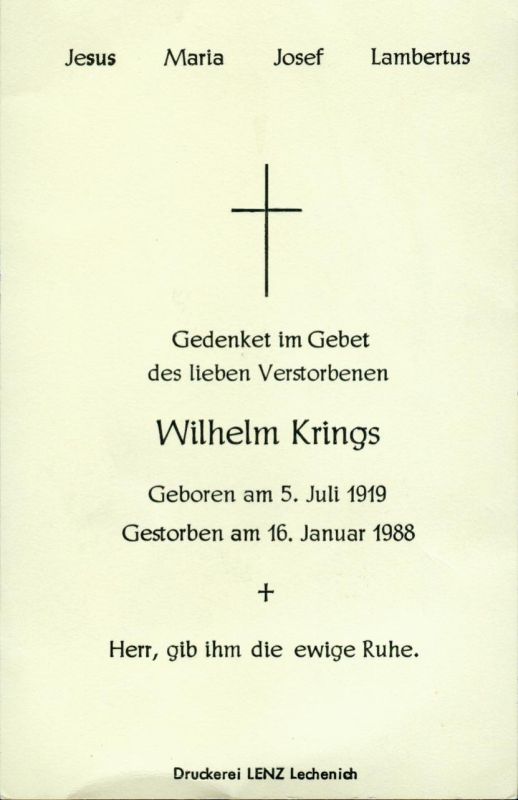 Jesus   Maria   Josef   Lambertus

Gedenket im Gebet
des lieben Verstorbenen

Wilhelm Krings

Geboren am 5. Juli 1919
Gestorben am 16. Januar 1988

+

Herr, gib ihm die ewige Ruhe.

Druckerei LENZ Lechenich